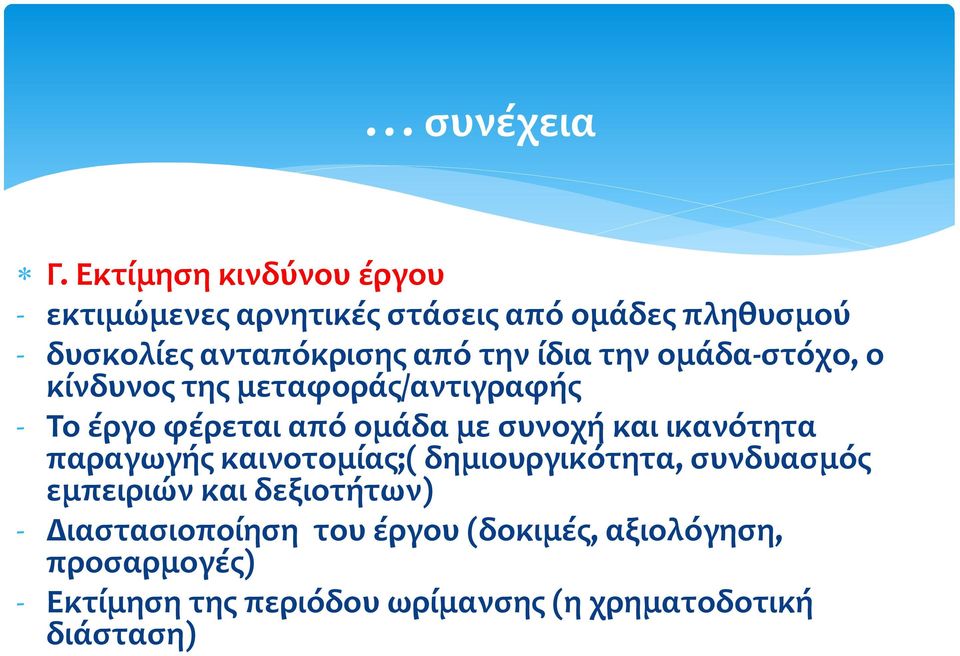 … συνέχεια

* Γ. Εκτίμηση κινδύνου έργου
- εκτιμώμενες αρνητικές στάσεις από ομάδες πληθυσμού
- δυσκολίες ανταπόκρισης από την ίδια την ομάδα-στόχο, ο κίνδυνος της μεταφοράς/αντιγραφής
- Το έργο φέρεται από ομάδα με συνοχή και ικανότητα παραγωγής καινοτομίας;( δημιουργικότητα, συνδυασμός εμπειριών και δεξιοτήτων)
- Διαστασιοποίηση του έργου (δοκιμές, αξιολόγηση, προσαρμογές)
- Εκτίμηση της περιόδου ωρίμανσης (η χρηματοδοτική διάσταση)